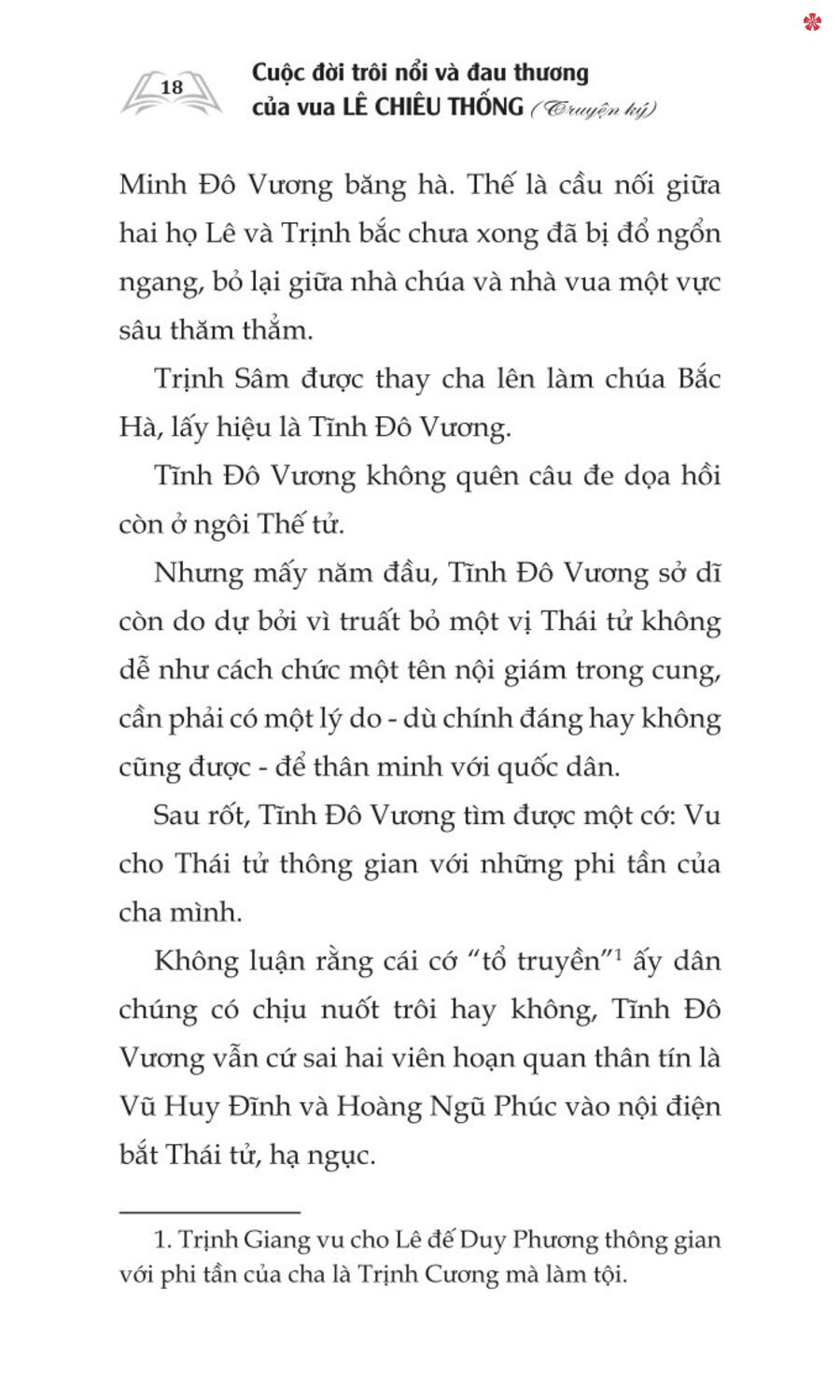 18

Cuộc đời trôi nổi và đau thương của vua LÊ CHIÊU THỐNG (Truyện ký)

Minh Đô Vương băng hà. Thế là cầu nối giữa hai họ Lê và Trịnh bắc chưa xong đã bị đổ ngổn ngang, bỏ lại giữa nhà chúa và nhà vua một vực sâu thăm thẳm.

Trịnh Sâm được thay cha lên làm chúa Bắc Hà, lấy hiệu là Tĩnh Đô Vương.

Tĩnh Đô Vương không quên câu đe dọa hồi còn ở ngôi Thế tử.

Nhưng mấy năm đầu, Tĩnh Đô Vương sở dĩ còn do dự bởi vì truất bỏ một vị Thái tử không dễ như cách chức một tên nội giám trong cung, cần phải có một lý do - dù chính đáng hay không cũng được - để thân minh với quốc dân.

Sau rốt, Tĩnh Đô Vương tìm được một cớ: Vu cho Thái tử thông gian với những phi tần của cha mình.

Không luận rằng cái cớ "tổ truyền"$^1$ ấy dân chúng có chịu nuốt trôi hay không, Tĩnh Đô Vương vẫn cứ sai hai viên hoạn quan thân tín là Vũ Huy Đĩnh và Hoàng Ngũ Phúc vào nội điện bắt Thái tử, hạ ngục.

1. Trịnh Giang vu cho Lê đế Duy Phương thông gian với phi tần của cha là Trịnh Cương mà làm tội.